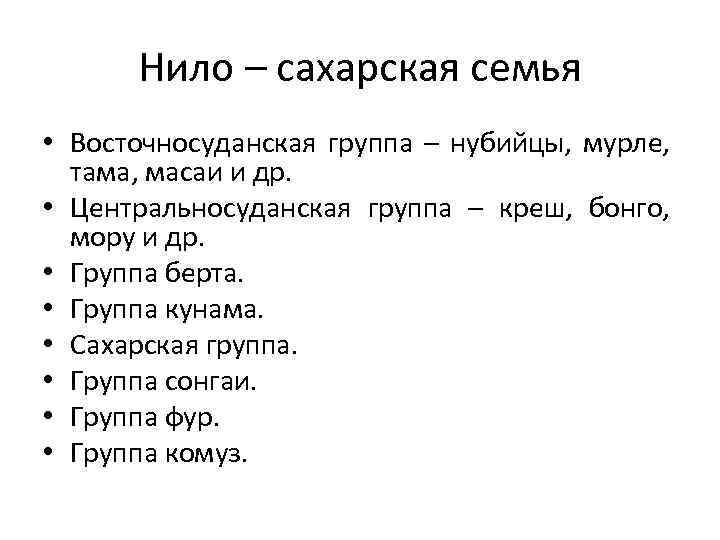 Нило – сахарская семья

• Восточносуданская группа – нубийцы, мурле, тама, масаи и др.
• Центральносуданская группа – креш, бонго, мору и др.
• Группа берта.
• Группа кунама.
• Сахарская группа.
• Группа сонгаи.
• Группа фур.
• Группа комуз.